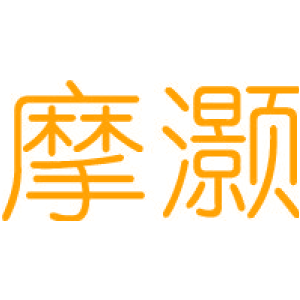 摩灏